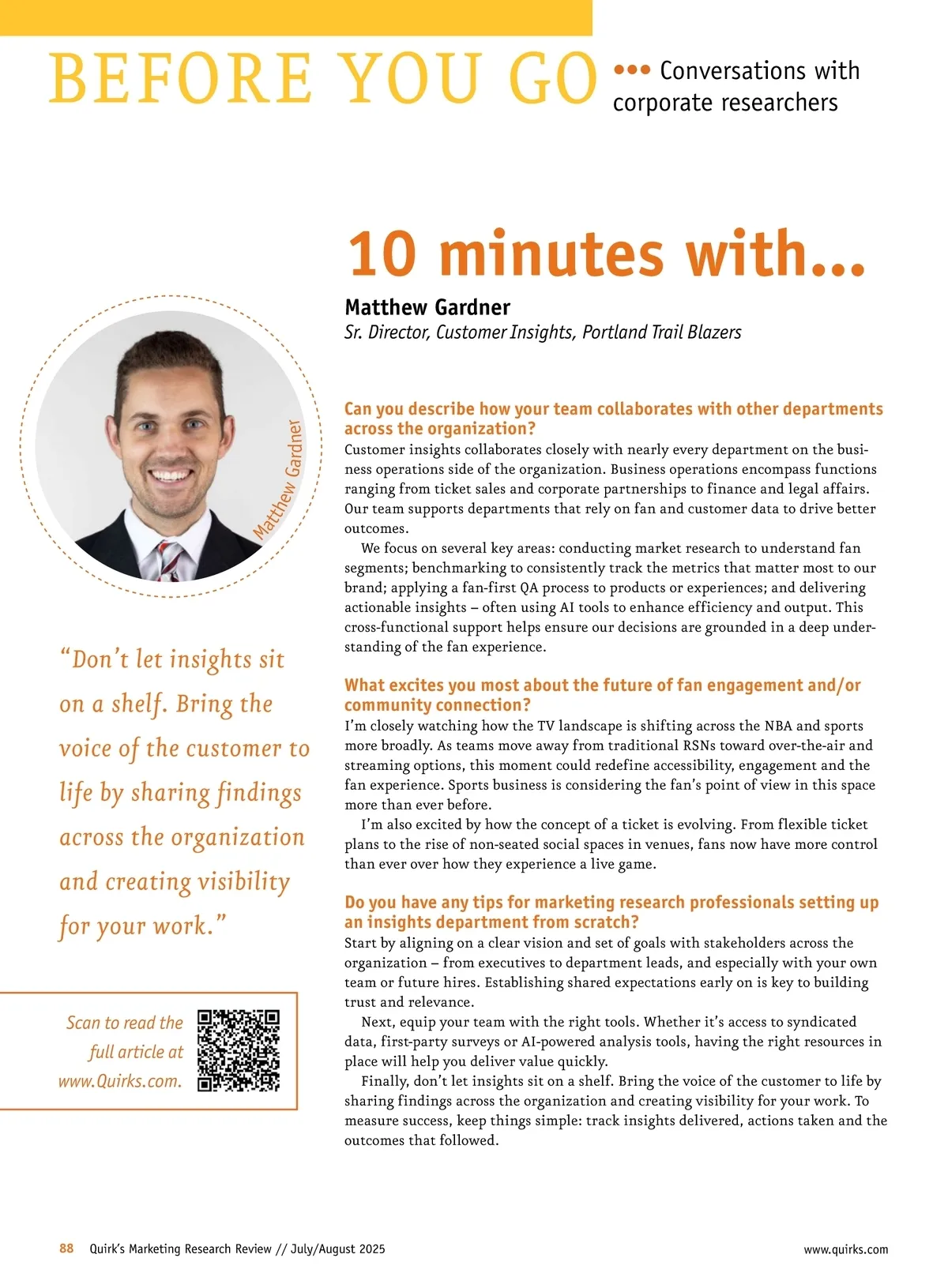 BEFORE YOU GO ••• Conversations with corporate researchers

10 minutes with...

Matthew Gardner
Sr. Director, Customer Insights, Portland Trail Blazers

Matthew Gardner

Can you describe how your team collaborates with other departments across the organization?
Customer insights collaborates closely with nearly every department on the business operations side of the organization. Business operations encompass functions ranging from ticket sales and corporate partnerships to finance and legal affairs. Our team supports departments that rely on fan and customer data to drive better outcomes.

We focus on several key areas: conducting market research to understand fan segments; benchmarking to consistently track the metrics that matter most to our brand; applying a fan-first QA process to products or experiences; and delivering actionable insights – often using AI tools to enhance efficiency and output. This cross-functional support helps ensure our decisions are grounded in a deep understanding of the fan experience.

What excites you most about the future of fan engagement and/or community connection?
I'm closely watching how the TV landscape is shifting across the NBA and sports more broadly. As teams move away from traditional RSNs toward over-the-air and streaming options, this moment could redefine accessibility, engagement and the fan experience. Sports business is considering the fan's point of view in this space more than ever before.

I'm also excited by how the concept of a ticket is evolving. From flexible ticket plans to the rise of non-seated social spaces in venues, fans now have more control than ever over how they experience a live game.

Do you have any tips for marketing research professionals setting up an insights department from scratch?
Start by aligning on a clear vision and set of goals with stakeholders across the organization – from executives to department leads, and especially with your own team or future hires. Establishing shared expectations early on is key to building trust and relevance.

Next, equip your team with the right tools. Whether it's access to syndicated data, first-party surveys or AI-powered analysis tools, having the right resources in place will help you deliver value quickly.

Finally, don't let insights sit on a shelf. Bring the voice of the customer to life by sharing findings across the organization and creating visibility for your work. To measure success, keep things simple: track insights delivered, actions taken and the outcomes that followed.

"Don't let insights sit on a shelf. Bring the voice of the customer to life by sharing findings across the organization and creating visibility for your work."

Scan to read the full article at www.Quirks.com.

88 Quirk's Marketing Research Review // July/August 2025 www.quirks.com